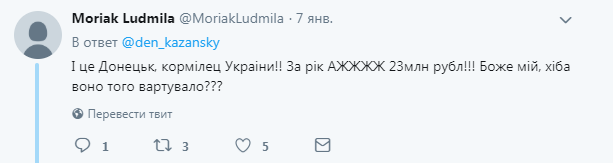 Moriak Ludmila @MoriakLudmila · 7 янв.

В ответ @den_kazansky

І це Донецьк, кормілец України!! За рік АЖЖЖЖ 23млн рубл!!! Боже мій, хіба воно того вартувало???

Перевести твит

1 3 5